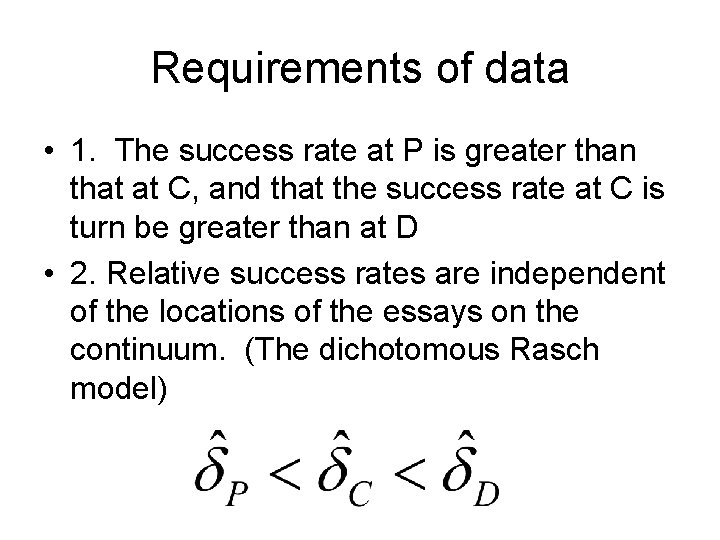 Requirements of data

• 1. The success rate at P is greater than that at C, and that the success rate at C is turn be greater than at D

• 2. Relative success rates are independent of the locations of the essays on the continuum. (The dichotomous Rasch model)

$\hat{\delta}_P < \hat{\delta}_C < \hat{\delta}_D$